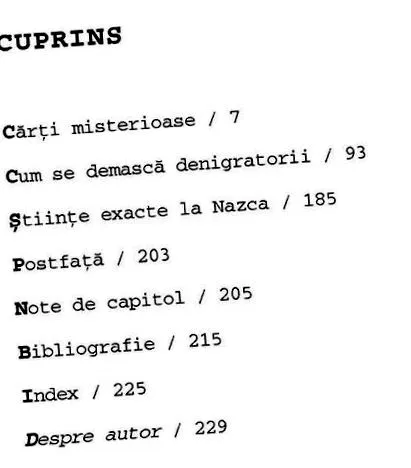 CUPRINS

Cărți misterioase / 7

Cum se demască denigratorii / 93

Științe exacte la Nazca / 185

Postfață / 203

Note de capitol / 205

Bibliografie / 215

Index / 225

Despre autor / 229